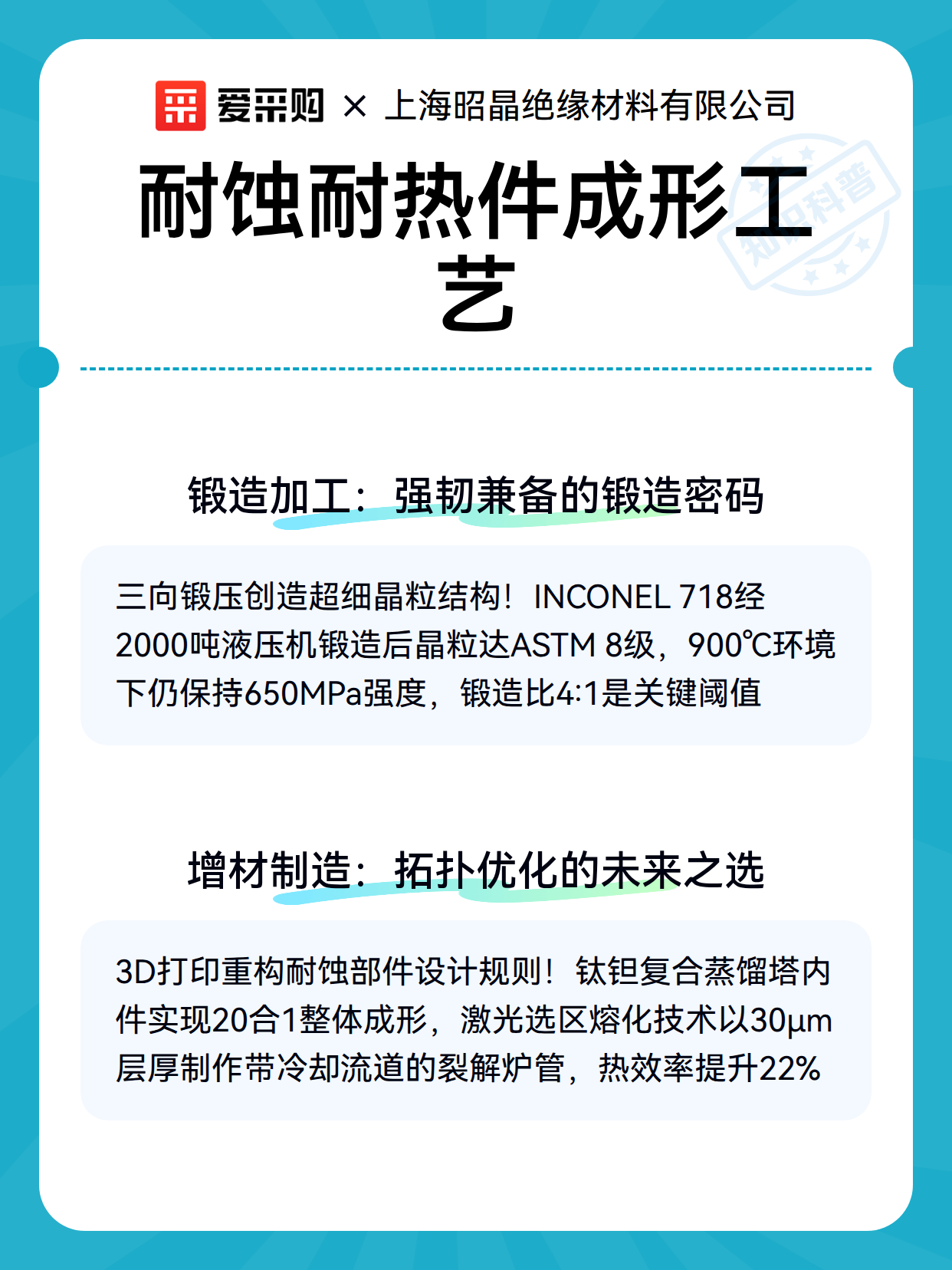 爱采购 × 上海昭晶绝缘材料有限公司

耐蚀耐热件成形工艺

知识科普

锻造加工：强韧兼备的锻造密码

三向锻压创造超细晶粒结构！INCONEL 718经2000吨液压机锻造后晶粒达ASTM 8级，900℃环境下仍保持650MPa强度，锻造比4:1是关键阈值

增材制造：拓扑优化的未来之选

3D打印重构耐蚀部件设计规则！钛钽复合蒸馏塔内件实现20合1整体成形，激光选区熔化技术以30μm层厚制作带冷却流道的裂解炉管，热效率提升22%